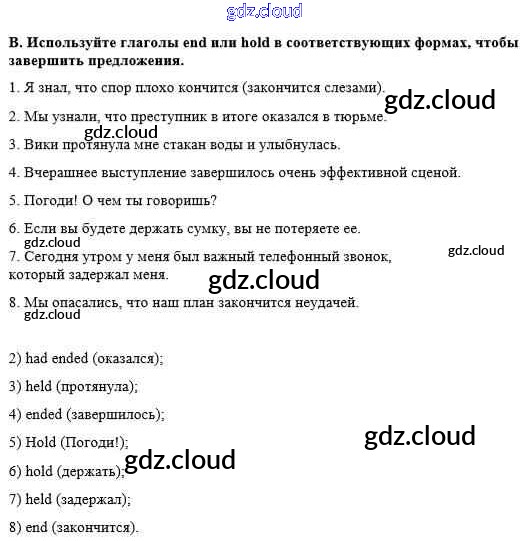 gdz.cloud

B. Используйте глаголы end или hold в соответствующих формах, чтобы завершить предложения.

1. Я знал, что спор плохо кончится (закончится слезами).

gdz.cloud

2. Мы узнали, что преступник в итоге оказался в тюрьме.

gdz.cloud

3. Вики протянула мне стакан воды и улыбнулась.

4. Вчерашнее выступление завершилось очень эффективной сценой.

5. Погоди! О чем ты говоришь?

6. Если вы будете держать сумку, вы не потеряете ее.

gdz.cloud

gdz.cloud

7. Сегодня утром у меня был важный телефонный звонок, который задержал меня.

gdz.cloud

8. Мы опасались, что наш план закончится неудачей.

gdz.cloud

2) had ended (оказался);

3) held (протянула);

4) ended (завершилось);

gdz.cloud

5) Hold (Погоди!);

gdz.cloud

6) hold (держать);

7) held (задержал);

8) end (закончится).